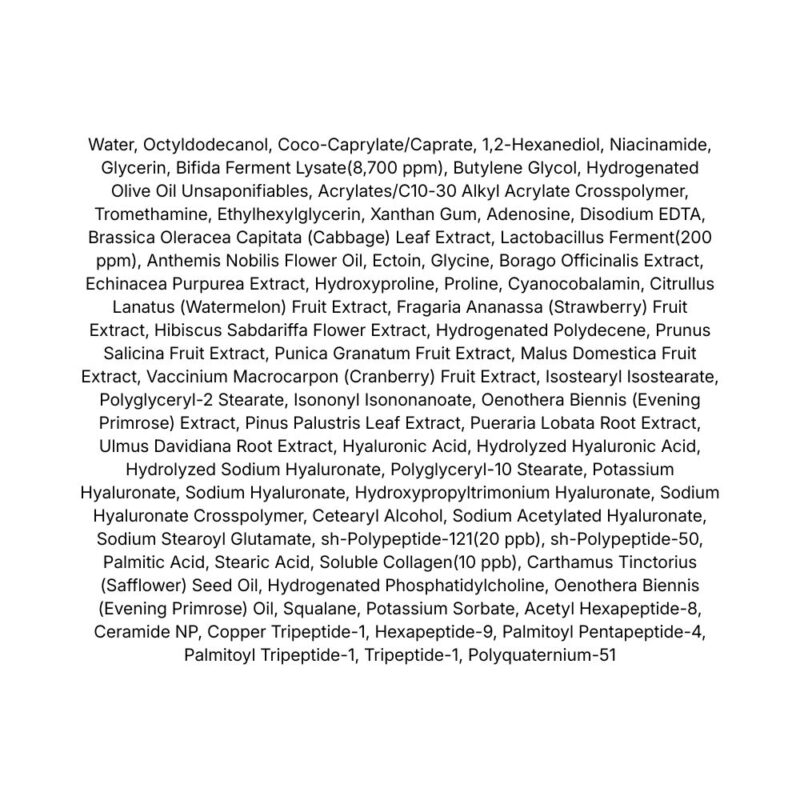 Water, Octyldodecanol, Coco-Caprylate/Caprate, 1,2-Hexanediol, Niacinamide, Glycerin, Bifida Ferment Lysate(8,700 ppm), Butylene Glycol, Hydrogenated Olive Oil Unsaponifiables, Acrylates/C10-30 Alkyl Acrylate Crosspolymer, Tromethamine, Ethylhexylglycerin, Xanthan Gum, Adenosine, Disodium EDTA, Brassica Oleracea Capitata (Cabbage) Leaf Extract, Lactobacillus Ferment(200 ppm), Anthemis Nobilis Flower Oil, Ectoin, Glycine, Borago Officinalis Extract, Echinacea Purpurea Extract, Hydroxyproline, Proline, Cyanocobalamin, Citrullus Lanatus (Watermelon) Fruit Extract, Fragaria Ananassa (Strawberry) Fruit Extract, Hibiscus Sabdariffa Flower Extract, Hydrogenated Polydecene, Prunus Salicina Fruit Extract, Punica Granatum Fruit Extract, Malus Domestica Fruit Extract, Vaccinium Macrocarpon (Cranberry) Fruit Extract, Isostearyl Isostearate, Polyglyceryl-2 Stearate, Isononyl Isononanoate, Oenothera Biennis (Evening Primrose) Extract, Pinus Palustris Leaf Extract, Pueraria Lobata Root Extract, Ulmus Davidiana Root Extract, Hyaluronic Acid, Hydrolyzed Hyaluronic Acid, Hydrolyzed Sodium Hyaluronate, Polyglyceryl-10 Stearate, Potassium Hyaluronate, Sodium Hyaluronate, Hydroxypropyltrimonium Hyaluronate, Sodium Hyaluronate Crosspolymer, Cetearyl Alcohol, Sodium Acetylated Hyaluronate, Sodium Stearoyl Glutamate, sh-Polypeptide-121(20 ppb), sh-Polypeptide-50, Palmitic Acid, Stearic Acid, Soluble Collagen(10 ppb), Carthamus Tinctorius (Safflower) Seed Oil, Hydrogenated Phosphatidylcholine, Oenothera Biennis (Evening Primrose) Oil, Squalane, Potassium Sorbate, Acetyl Hexapeptide-8, Ceramide NP, Copper Tripeptide-1, Hexapeptide-9, Palmitoyl Pentapeptide-4, Palmitoyl Tripeptide-1, Tripeptide-1, Polyquaternium-51